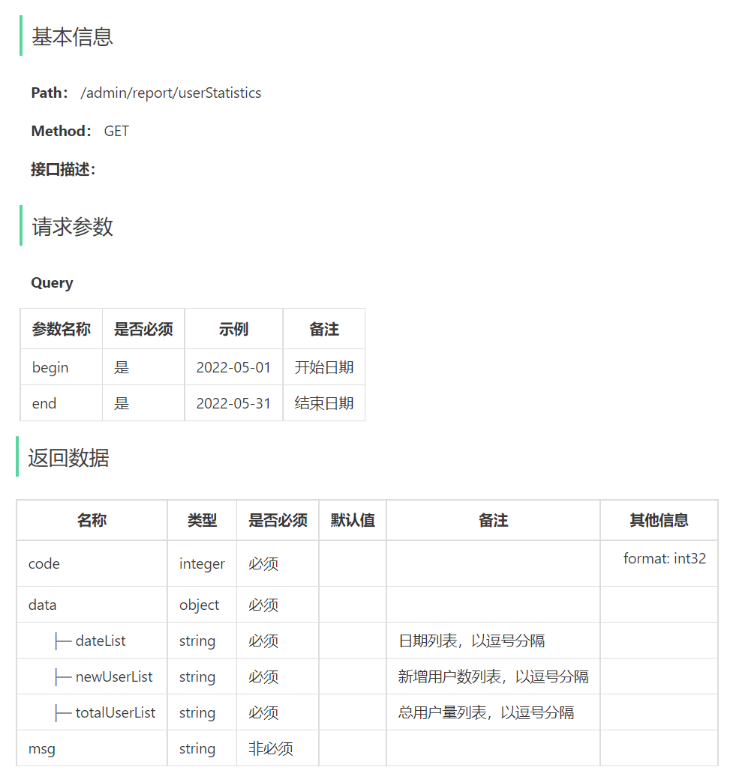 基本信息

Path: /admin/report/userStatistics

Method: GET

接口描述:

请求参数

Query

| 参数名称 | 是否必须 | 示例 | 备注 |
|---|---|---|---|
| begin | 是 | 2022-05-01 | 开始日期 |
| end | 是 | 2022-05-31 | 结束日期 |

返回数据

| 名称 | 类型 | 是否必须 | 默认值 | 备注 | 其他信息 |
|---|---|---|---|---|---|
| code | integer | 必须 | | | format: int32 |
| data | object | 必须 | | | |
| ├─ dateList | string | 必须 | | 日期列表，以逗号分隔 | |
| ├─ newUserList | string | 必须 | | 新增用户数列表，以逗号分隔 | |
| ├─ totalUserList | string | 必须 | | 总用户量列表，以逗号分隔 | |
| msg | string | 非必须 | | | |